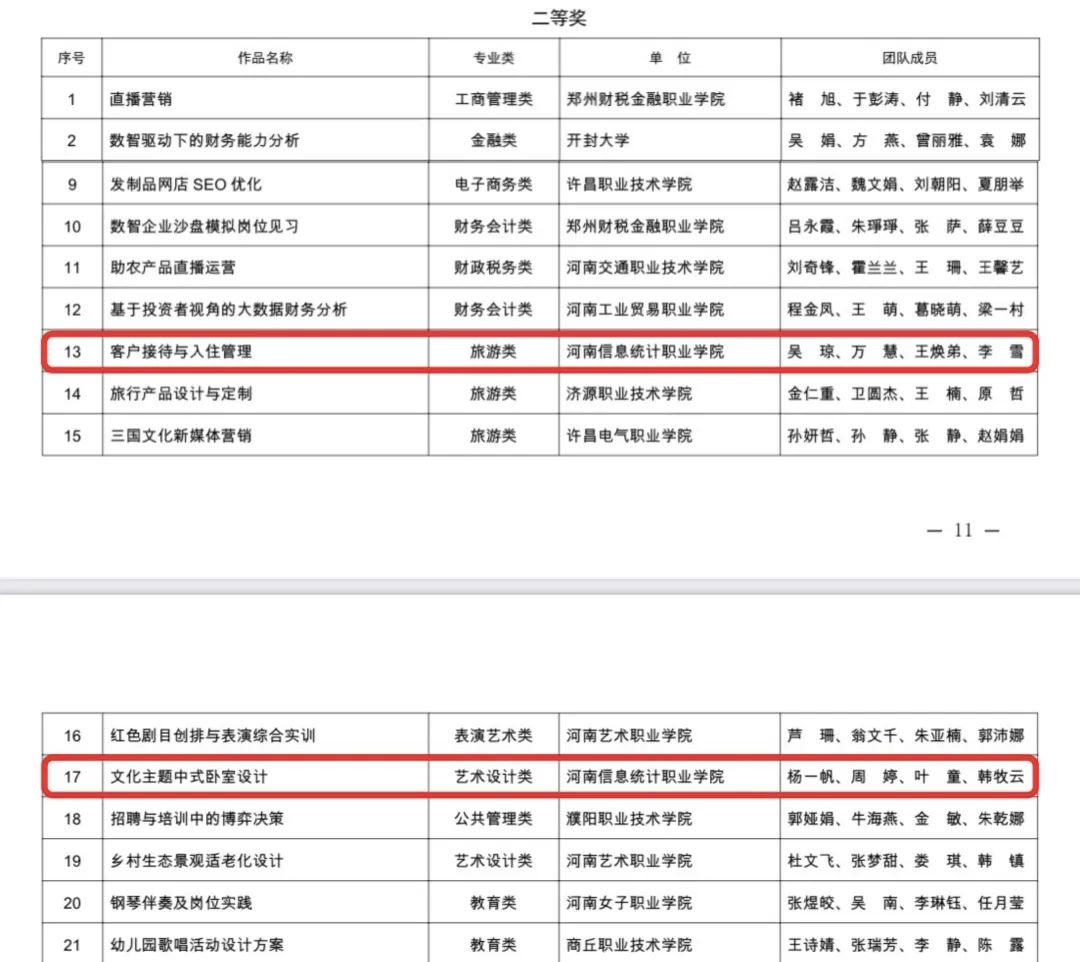 二等奖

| 序号 | 作品名称 | 专业类 | 单 位 | 团队成员 |
|---|---|---|---|---|
| 1 | 直播营销 | 工商管理类 | 郑州财税金融职业学院 | 褚 旭、于彭涛、付 静、刘清云 |
| 2 | 数智驱动下的财务能力分析 | 金融类 | 开封大学 | 吴 娟、方 燕、曾丽雅、袁 娜 |
| 9 | 发制品网店 SEO 优化 | 电子商务类 | 许昌职业技术学院 | 赵露洁、魏文娟、刘朝阳、夏朋举 |
| 10 | 数智企业沙盘模拟岗位见习 | 财务会计类 | 郑州财税金融职业学院 | 吕永霞、朱琤琤、张 萨、薛豆豆 |
| 11 | 助农产品直播运营 | 财政税务类 | 河南交通职业技术学院 | 刘奇锋、霍兰兰、王 珊、王馨艺 |
| 12 | 基于投资者视角的大数据财务分析 | 财务会计类 | 河南工业贸易职业学院 | 程金凤、王 萌、葛晓萌、梁一村 |
| 13 | 客户接待与入住管理 | 旅游类 | 河南信息统计职业学院 | 吴 琼、万 慧、王焕弟、李 雪 |
| 14 | 旅行产品设计与定制 | 旅游类 | 济源职业技术学院 | 金仁重、卫圆杰、王 楠、原 哲 |
| 15 | 三国文化新媒体营销 | 旅游类 | 许昌电气职业学院 | 孙妍哲、孙 静、张 静、赵娟娟 |

— 11 —

| 16 | 红色剧目创排与表演综合实训 | 表演艺术类 | 河南艺术职业学院 | 芦 珊、翁文千、朱亚楠、郭沛娜 |
|---|---|---|---|---|
| 17 | 文化主题中式卧室设计 | 艺术设计类 | 河南信息统计职业学院 | 杨一帆、周 婷、叶 童、韩牧云 |
| 18 | 招聘与培训中的博弈决策 | 公共管理类 | 濮阳职业技术学院 | 郭娅娟、牛海燕、金 敏、朱乾娜 |
| 19 | 乡村生态景观适老化设计 | 艺术设计类 | 河南艺术职业学院 | 杜文飞、张梦甜、娄 琪、韩 镇 |
| 20 | 钢琴伴奏及岗位实践 | 教育类 | 河南女子职业学院 | 张煜皎、吴 南、李琳钰、任月莹 |
| 21 | 幼儿园歌唱活动设计方案 | 教育类 | 商丘职业技术学院 | 王诗婧、张瑞芳、李 静、陈 露 |